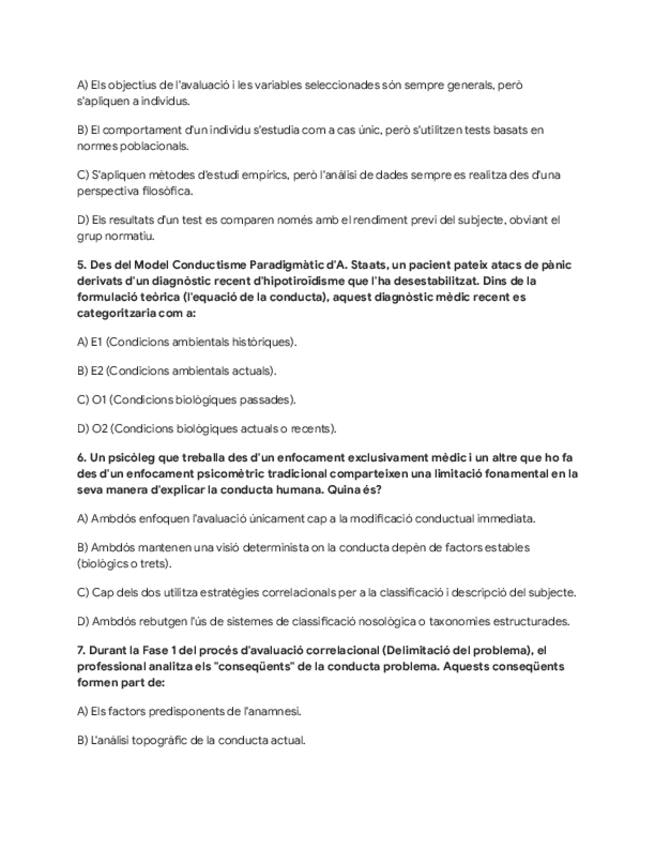 A) Els objectius de l'avaluació i les variables seleccionades són sempre generals, però s'apliquen a individus.

B) El comportament d'un individu s'estudia com a cas únic, però s'utilitzen tests basats en normes poblacionals.

C) S'apliquen mètodes d'estudi empírics, però l'anàlisi de dades sempre es realitza des d'una perspectiva filosòfica.

D) Els resultats d'un test es comparen només amb el rendiment previ del subjecte, obviant el grup normatiu.

5. Des del Model Conductisme Paradigmàtic d'A. Staats, un pacient pateix atacs de pànic derivats d'un diagnòstic recent d'hipotiroïdisme que l'ha desestabilitzat. Dins de la formulació teòrica (l'equació de la conducta), aquest diagnòstic mèdic recent es categoritzaria com a:

A) E1 (Condicions ambientals històriques).

B) E2 (Condicions ambientals actuals).

C) O1 (Condicions biològiques passades).

D) O2 (Condicions biològiques actuals o recents).

6. Un psicòleg que treballa des d'un enfocament exclusivament mèdic i un altre que ho fa des d'un enfocament psicomètric tradicional comparteixen una limitació fonamental en la seva manera d'explicar la conducta humana. Quina és?

A) Ambdós enfoquen l'avaluació únicament cap a la modificació conductual immediata.

B) Ambdós mantenen una visió determinista on la conducta depèn de factors estables (biològics o trets).

C) Cap dels dos utilitza estratègies correlacionals per a la classificació i descripció del subjecte.

D) Ambdós rebutgen l'ús de sistemes de classificació nosològica o taxonomies estructurades.

7. Durant la Fase 1 del procés d'avaluació correlacional (Delimitació del problema), el professional analitza els "conseqüents" de la conducta problema. Aquests conseqüents formen part de:

A) Els factors predisponents de l'anamnesi.

B) L'anàlisi topogràfic de la conducta actual.